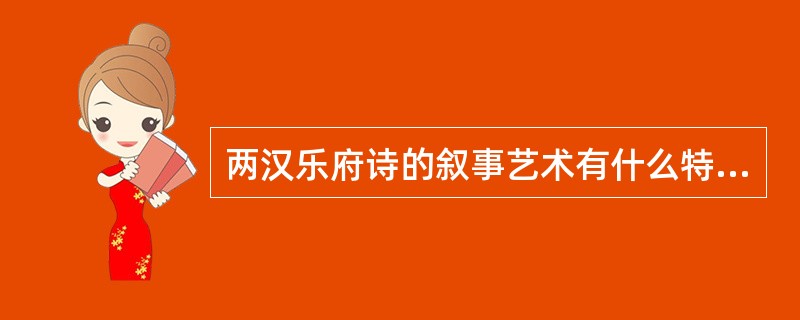 两汉乐府诗的叙事艺术有什么特...